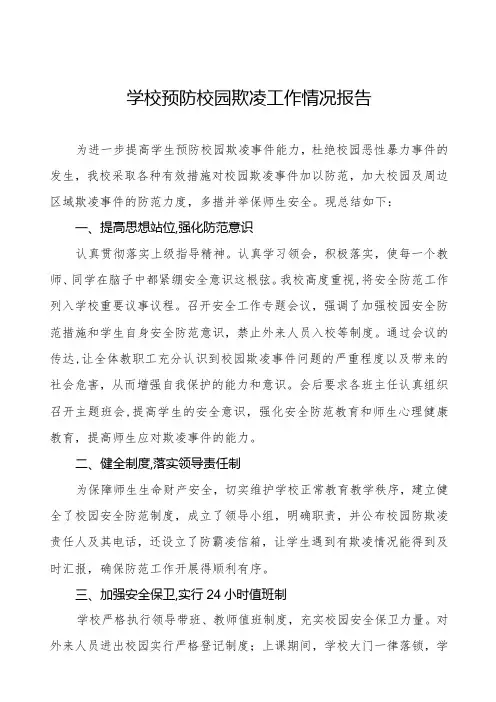 学校预防校园欺凌工作情况报告

为进一步提高学生预防校园欺凌事件能力，杜绝校园恶性暴力事件的发生，我校采取各种有效措施对校园欺凌事件加以防范，加大校园及周边区域欺凌事件的防范力度，多措并举保师生安全。现总结如下：

一、提高思想站位,强化防范意识

认真贯彻落实上级指导精神。认真学习领会，积极落实，使每一个教师、同学在脑子中都紧绷安全意识这根弦。我校高度重视，将安全防范工作列入学校重要议事议程。召开安全工作专题会议，强调了加强校园安全防范措施和学生自身安全防范意识，禁止外来人员入校等制度。通过会议的传达，让全体教职工充分认识到校园欺凌事件问题的严重程度以及带来的社会危害，从而增强自我保护的能力和意识。会后要求各班主任认真组织召开主题班会，提高学生的安全意识，强化安全防范教育和师生心理健康教育，提高师生应对欺凌事件的能力。

二、健全制度,落实领导责任制

为保障师生生命财产安全，切实维护学校正常教育教学秩序，建立健全了校园安全防范制度，成立了领导小组，明确职责，并公布校园防欺凌责任人及其电话，还设立了防霸凌信箱，让学生遇到有欺凌情况能得到及时汇报，确保防范工作开展得顺利有序。

三、加强安全保卫,实行 24 小时值班制

学校严格执行领导带班、教师值班制度，充实校园安全保卫力量。对外来人员进出校园实行严格登记制度；上课期间，学校大门一律落锁，学